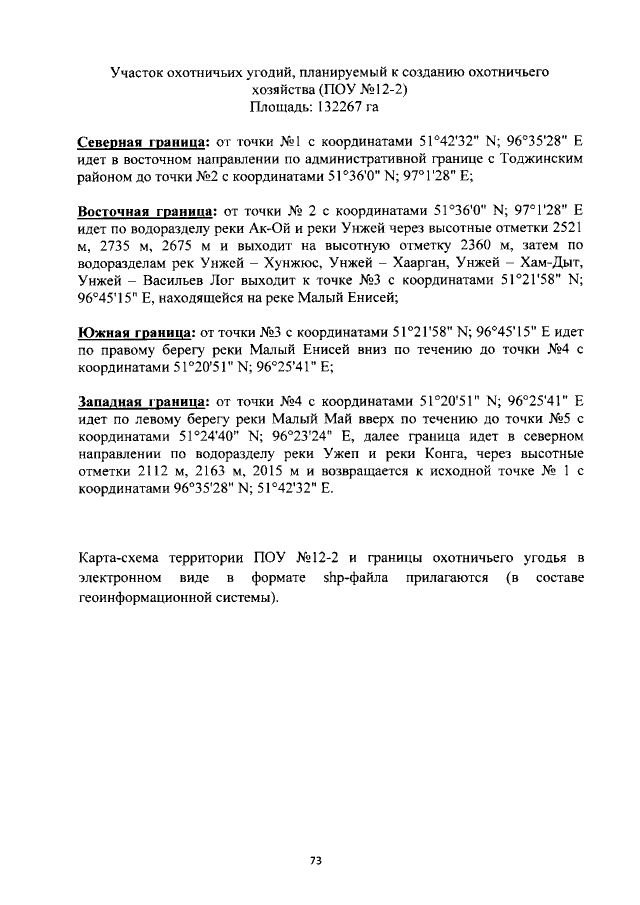 Участок охотничьих угодий, планируемый к созданию охотничьего хозяйства (ПОУ №12-2)
Площадь: 132267 га

Северная граница: от точки №1 с координатами 51°42'32" N; 96°35'28" E идет в восточном направлении по административной границе с Тоджинским районом до точки №2 с координатами 51°36'0" N; 97°1'28" E;

Восточная граница: от точки № 2 с координатами 51°36'0" N; 97°1'28" E идет по водоразделу реки Ак-Ой и реки Унжей через высотные отметки 2521 м, 2735 м, 2675 м и выходит на высотную отметку 2360 м, затем по водоразделам рек Унжей – Хунжюс, Унжей – Хаарган, Унжей – Хам-Дыт, Унжей – Васильев Лог выходит к точке №3 с координатами 51°21'58" N; 96°45'15" E, находящейся на реке Малый Енисей;

Южная граница: от точки №3 с координатами 51°21'58" N; 96°45'15" E идет по правому берегу реки Малый Енисей вниз по течению до точки №4 с координатами 51°20'51" N; 96°25'41" E;

Западная граница: от точки №4 с координатами 51°20'51" N; 96°25'41" E идет по левому берегу реки Малый Май вверх по течению до точки №5 с координатами 51°24'40" N; 96°23'24" E, далее граница идет в северном направлении по водоразделу реки Ужеп и реки Конга, через высотные отметки 2112 м, 2163 м, 2015 м и возвращается к исходной точке № 1 с координатами 96°35'28" N; 51°42'32" E.

Карта-схема территории ПОУ №12-2 и границы охотничьего угодья в электронном виде в формате shp-файла прилагаются (в составе геоинформационной системы).

73